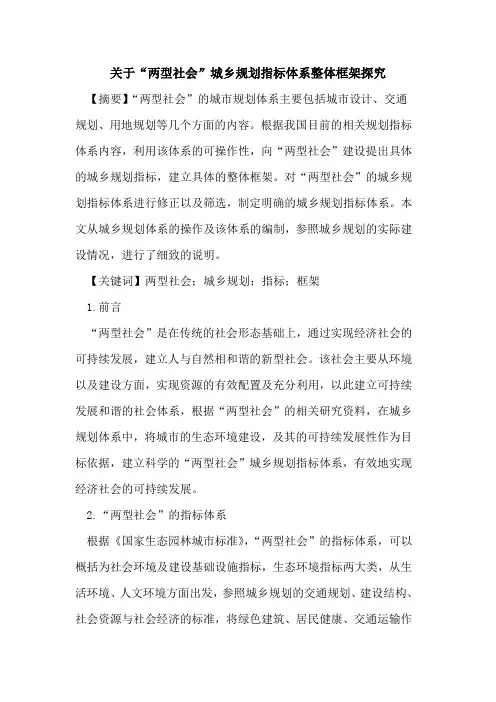 关于“两型社会”城乡规划指标体系整体框架探究

【摘要】“两型社会”的城市规划体系主要包括城市设计、交通规划、用地规划等几个方面的内容。根据我国目前的相关规划指标体系内容，利用该体系的可操作性，向“两型社会”建设提出具体的城乡规划指标，建立具体的整体框架。对“两型社会”的城乡规划指标体系进行修正以及筛选，制定明确的城乡规划指标体系。本文从城乡规划体系的操作及该体系的编制，参照城乡规划的实际建设情况，进行了细致的说明。

【关键词】两型社会；城乡规划；指标；框架

1.前言

“两型社会”是在传统的社会形态基础上，通过实现经济社会的可持续发展，建立人与自然相和谐的新型社会。该社会主要从环境以及建设方面，实现资源的有效配置及充分利用，以此建立可持续发展和谐的社会体系，根据“两型社会”的相关研究资料，在城乡规划体系中，将城市的生态环境建设，及其的可持续发展性作为目标依据，建立科学的“两型社会”城乡规划指标体系，有效地实现经济社会的可持续发展。

2.“两型社会”的指标体系

根据《国家生态园林城市标准》，“两型社会”的指标体系，可以概括为社会环境及建设基础设施指标，生态环境指标两大类，从生活环境、人文环境方面出发，参照城乡规划的交通规划、建设结构、社会资源与社会经济的标准，将绿色建筑、居民健康、交通运输作